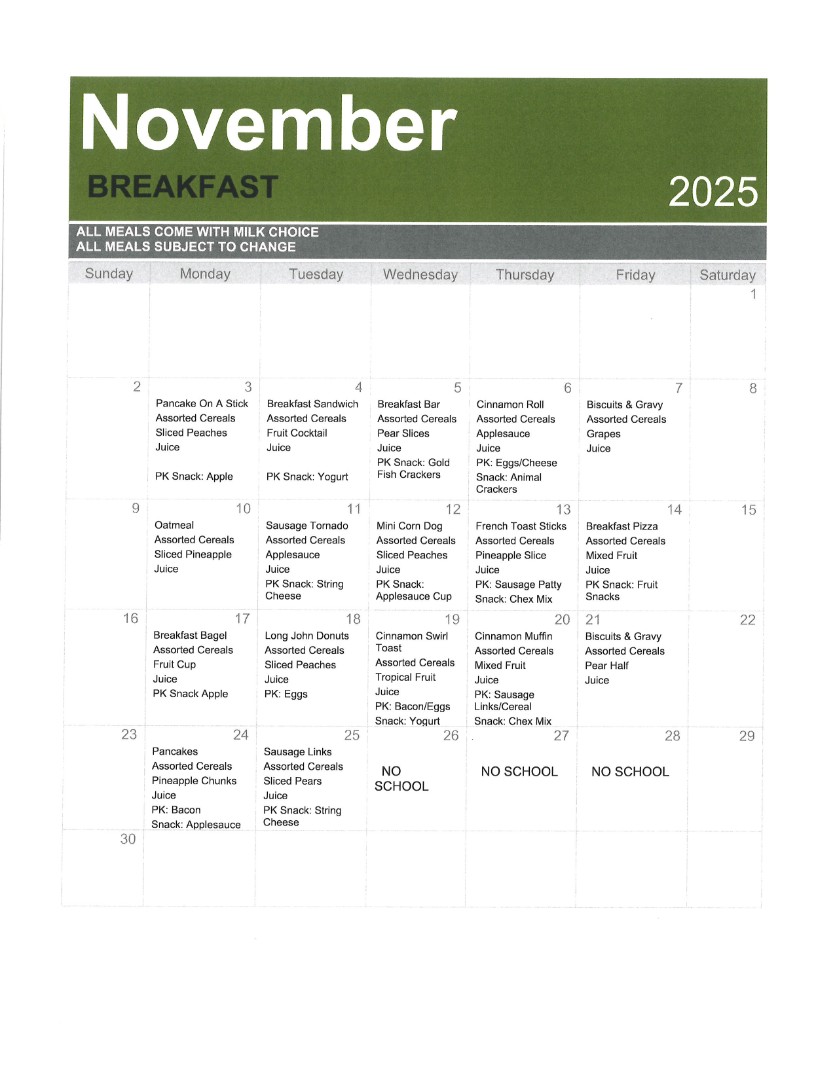 November

BREAKFAST

2025

ALL MEALS COME WITH MILK CHOICE
ALL MEALS SUBJECT TO CHANGE

| Sunday | Monday | Tuesday | Wednesday | Thursday | Friday | Saturday |
|---|---|---|---|---|---|---|
| | | | | | | 1 |
| 2 | 3 Pancake On A Stick Assorted Cereals Sliced Peaches Juice PK Snack: Apple | 4 Breakfast Sandwich Assorted Cereals Fruit Cocktail Juice PK Snack: Yogurt | 5 Breakfast Bar Assorted Cereals Pear Slices Juice PK Snack: Gold Fish Crackers | 6 Cinnamon Roll Assorted Cereals Applesauce Juice PK: Eggs/Cheese Snack: Animal Crackers | 7 Biscuits & Gravy Assorted Cereals Grapes Juice | 8 |
| 9 | 10 Oatmeal Assorted Cereals Sliced Pineapple Juice | 11 Sausage Tornado Assorted Cereals Applesauce Juice PK Snack: String Cheese | 12 Mini Corn Dog Assorted Cereals Sliced Peaches Juice PK Snack: Applesauce Cup | 13 French Toast Sticks Assorted Cereals Pineapple Slice Juice PK: Sausage Patty Snack: Chex Mix | 14 Breakfast Pizza Assorted Cereals Mixed Fruit Juice PK Snack: Fruit Snacks | 15 |
| 16 | 17 Breakfast Bagel Assorted Cereals Fruit Cup Juice PK Snack Apple | 18 Long John Donuts Assorted Cereals Sliced Peaches Juice PK: Eggs | 19 Cinnamon Swirl Toast Assorted Cereals Tropical Fruit Juice PK: Bacon/Eggs Snack: Yogurt | 20 Cinnamon Muffin Assorted Cereals Mixed Fruit Juice PK: Sausage Links/Cereal Snack: Chex Mix | 21 Biscuits & Gravy Assorted Cereals Pear Half Juice | 22 |
| 23 | 24 Pancakes Assorted Cereals Pineapple Chunks Juice PK: Bacon Snack: Applesauce | 25 Sausage Links Assorted Cereals Sliced Pears Juice PK Snack: String Cheese | 26 NO SCHOOL | 27 NO SCHOOL | 28 NO SCHOOL | 29 |
| 30 | | | | | | |